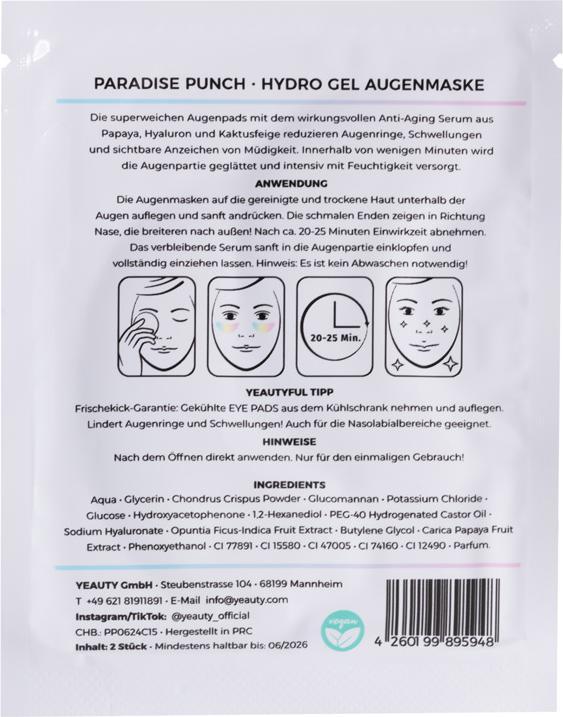 PARADISE PUNCH · HYDRO GEL AUGENMASKE

Die superweichen Augenpads mit dem wirkungsvollen Anti-Aging Serum aus Papaya, Hyaluron und Kaktusfeige reduzieren Augenringe, Schwellungen und sichtbare Anzeichen von Müdigkeit. Innerhalb von wenigen Minuten wird die Augenpartie geglättet und intensiv mit Feuchtigkeit versorgt.

ANWENDUNG

Die Augenmasken auf die gereinigte und trockene Haut unterhalb der Augen auflegen und sanft andrücken. Die schmalen Enden zeigen in Richtung Nase, die breiteren nach außen! Nach ca. 20-25 Minuten Einwirkzeit abnehmen. Das verbleibende Serum sanft in die Augenpartie einklopfen und vollständig einziehen lassen. Hinweis: Es ist kein Abwaschen notwendig!

20-25 Min.

YEAUTYFUL TIPP

Frischekick-Garantie: Gekühlte EYE PADS aus dem Kühlschrank nehmen und auflegen. Lindert Augenringe und Schwellungen! Auch für die Nasolabialbereiche geeignet.

HINWEISE

Nach dem Öffnen direkt anwenden. Nur für den einmaligen Gebrauch!

INGREDIENTS

Aqua · Glycerin · Chondrus Crispus Powder · Glucomannan · Potassium Chloride · Glucose · Hydroxyacetophenone · 1,2-Hexanediol · PEG-40 Hydrogenated Castor Oil · Sodium Hyaluronate · Opuntia Ficus-Indica Fruit Extract · Butylene Glycol · Carica Papaya Fruit Extract · Phenoxyethanol · CI 77891 · CI 15580 · CI 47005 · CI 74160 · CI 12490 · Parfum.

YEAUTY GmbH · Steubenstrasse 104 · 68199 Mannheim
T +49 621 81911891 · E-Mail info@yeauty.com
Instagram/TikTok: @yeauty_official
CHB.: PP0624C15 · Hergestellt in PRC
Inhalt: 2 Stück · Mindestens haltbar bis: 06/2026

vegan

4 260199 895948